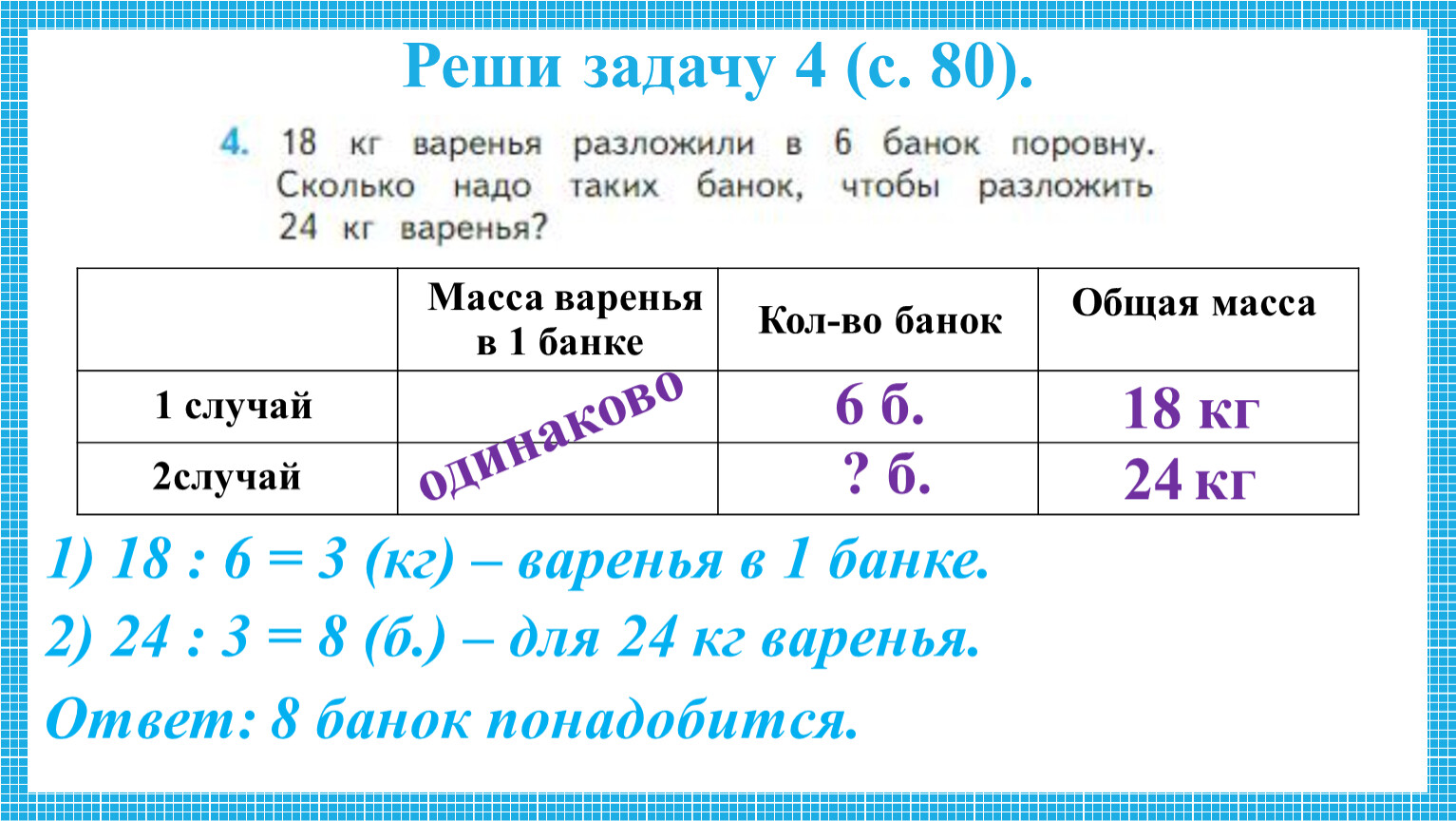 Реши задачу 4 (с. 80).

4. 18 кг варенья разложили в 6 банок поровну. Сколько надо таких банок, чтобы разложить 24 кг варенья?

| | Масса варенья в 1 банке | Кол-во банок | Общая масса |
|---|---|---|---|
| 1 случай | одинаково | 6 б. | 18 кг |
| 2случай | | ? б. | 24 кг |

1) 18 : 6 = 3 (кг) – варенья в 1 банке.

2) 24 : 3 = 8 (б.) – для 24 кг варенья.

Ответ: 8 банок понадобится.